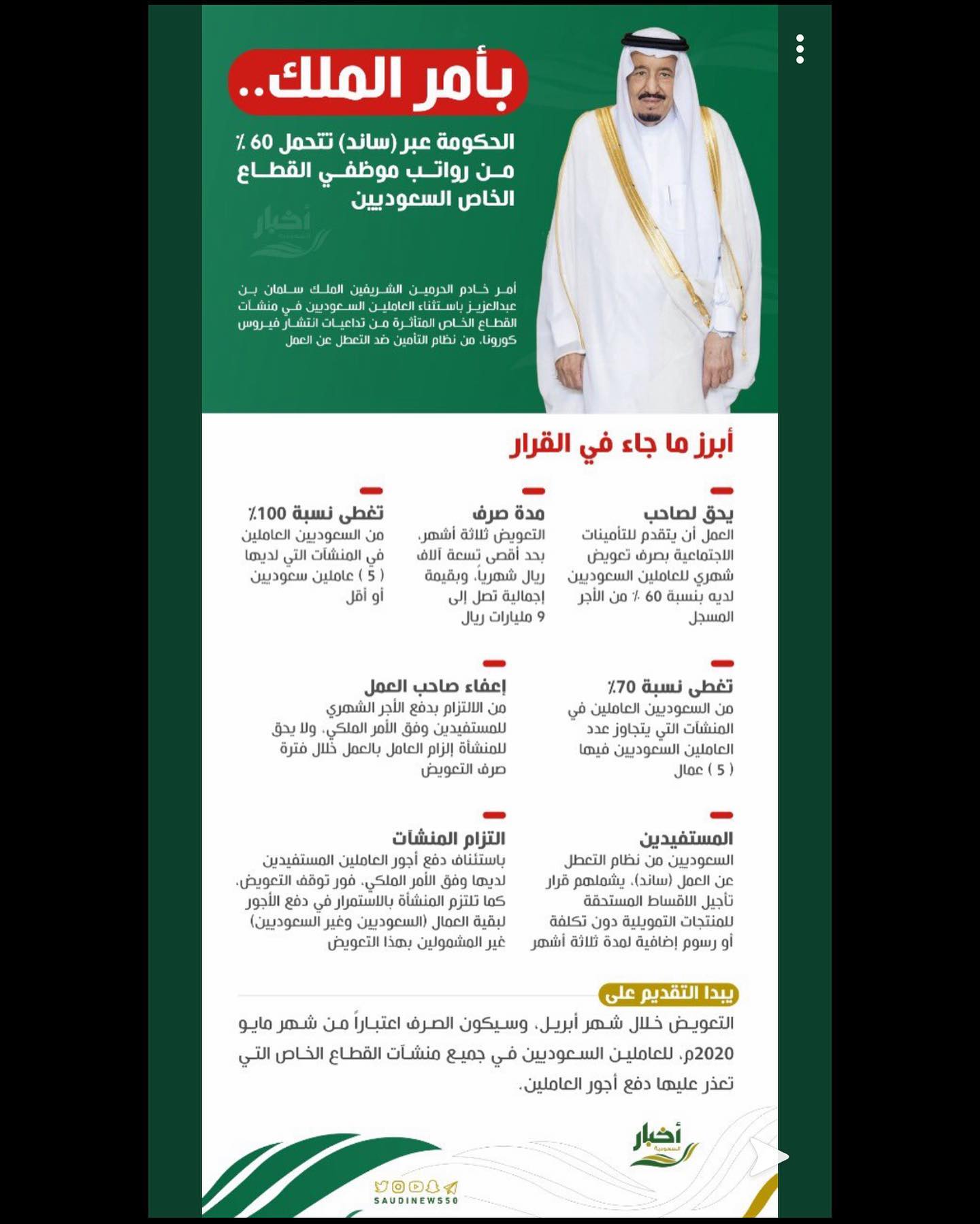 بأمر الملك..

الحكومة عبر (ساند) تتحمل 60 ٪ من رواتب موظفي القطاع الخاص السعوديين

أخبار السعودية

أمر خادم الحرمين الشريفين الملك سلمان بن عبدالعزيز باستثناء العاملين السعوديين في منشآت القطاع الخاص المتأثرة من تداعيات انتشار فيروس كورونا، من نظام التأمين ضد التعطل عن العمل

أبرز ما جاء في القرار

يحق لصاحب العمل أن يتقدم للتأمينات الاجتماعية بصرف تعويض شهري للعاملين السعوديين لديه بنسبة 60 ٪ من الأجر المسجل

مدة صرف التعويض ثلاثة أشهر، بحد أقصى تسعة آلاف ريال شهرياً، وبقيمة إجمالية تصل إلى 9 مليارات ريال

تغطى نسبة 100٪ من السعوديين العاملين في المنشآت التي لديها ( 5 ) عاملين سعوديين أو أقل

تغطى نسبة 70٪ من السعوديين العاملين في المنشآت التي يتجاوز عدد العاملين السعوديين فيها ( 5 ) عمال

إعفاء صاحب العمل من الالتزام بدفع الأجر الشهري للمستفيدين وفق الأمر الملكي، ولا يحق للمنشأة إلزام العامل بالعمل خلال فترة صرف التعويض

المستفيدين السعوديين من نظام التعطل عن العمل (ساند)، يشملهم قرار تأجيل الاقساط المستحقة للمنتجات التمويلية دون تكلفة أو رسوم إضافية لمدة ثلاثة أشهر

التزام المنشآت باستئناف دفع أجور العاملين المستفيدين لديها وفق الأمر الملكي، فور توقف التعويض، كما تلتزم المنشأة بالاستمرار في دفع الأجور لبقية العمال (السعوديين وغير السعوديين) غير المشمولين بهذا التعويض

يبدا التقديم على التعويض خلال شهر أبريل، وسيكون الصرف اعتباراً من شهر مايو 2020م، للعاملين السعوديين في جميع منشآت القطاع الخاص التي تعذر عليها دفع أجور العاملين.

أخبار السعودية

SAUDINEWS50